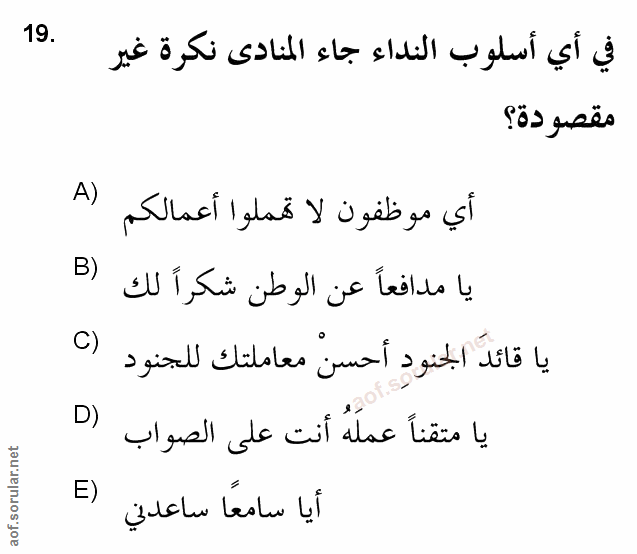 19. في أي أسلوب النداء جاء المنادى نكرة غير مقصودة؟

A) أي موظفون لا تهملوا أعمالكم

B) يا مدافعاً عن الوطن شكراً لك

C) يا قائدَ الجنودِ أحسنْ معاملتك للجنود

D) يا متقناً عملَهُ أنت على الصواب

E) أيا سامعًا ساعدني

aof.sorular.net

aof.sorular.net